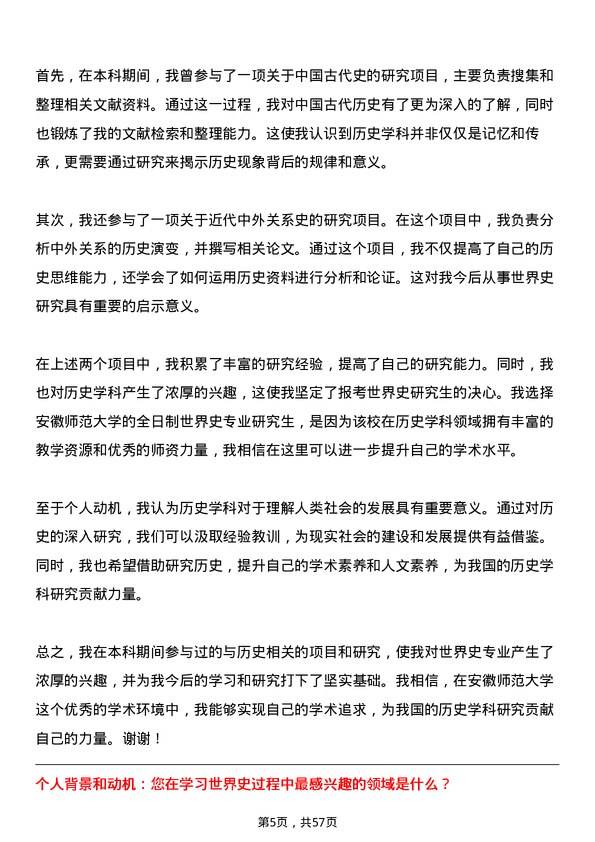 首先，在本科期间，我曾参与了一项关于中国古代史的研究项目，主要负责搜集和整理相关文献资料。通过这一过程，我对中国古代历史有了更为深入的了解，同时也锻炼了我的文献检索和整理能力。这使我认识到历史学科并非仅仅是记忆和传承，更需要通过研究来揭示历史现象背后的规律和意义。

其次，我还参与了一项关于近代中外关系史的研究项目。在这个项目中，我负责分析中外关系的历史演变，并撰写相关论文。通过这个项目，我不仅提高了自己的历史思维能力，还学会了如何运用历史资料进行分析和论证。这对我今后从事世界史研究具有重要的启示意义。

在上述两个项目中，我积累了丰富的研究经验，提高了自己的研究能力。同时，我也对历史学科产生了浓厚的兴趣，这使我坚定了报考世界史研究生的决心。我选择安徽师范大学的全日制世界史专业研究生，是因为该校在历史学科领域拥有丰富的教学资源和优秀的师资力量，我相信在这里可以进一步提升自己的学术水平。

至于个人动机，我认为历史学科对于理解人类社会的发展具有重要意义。通过对历史的深入研究，我们可以汲取经验教训，为现实社会的建设和发展提供有益借鉴。同时，我也希望借助研究历史，提升自己的学术素养和人文素养，为我国的历史学科研究贡献力量。

总之，我在本科期间参与过的与历史相关的项目和研究，使我对世界史专业产生了浓厚的兴趣，并为我今后的学习和研究打下了坚实基础。我相信，在安徽师范大学这个优秀的学术环境中，我能够实现自己的学术追求，为我国的历史学科研究贡献自己的力量。谢谢！

个人背景和动机：您在学习世界史过程中最感兴趣的领域是什么？

第5页，共57页